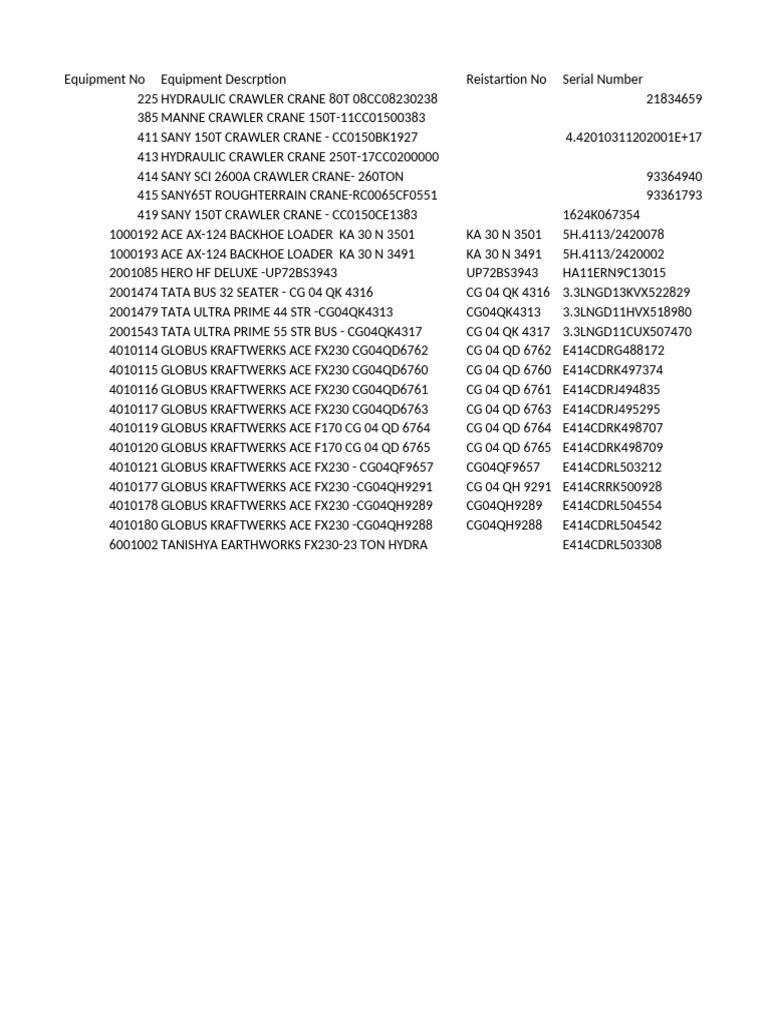 | Equipment No | Equipment Descrption | Reistartion No | Serial Number |
|---|---|---|---|
| 225 | HYDRAULIC CRAWLER CRANE 80T 08CC08230238 | | 21834659 |
| 385 | MANNE CRAWLER CRANE 150T-11CC01500383 | | |
| 411 | SANY 150T CRAWLER CRANE - CC0150BK1927 | | 4.42010311202001E+17 |
| 413 | HYDRAULIC CRAWLER CRANE 250T-17CC0200000 | | |
| 414 | SANY SCI 2600A CRAWLER CRANE- 260TON | | 93364940 |
| 415 | SANY65T ROUGHTERRAIN CRANE-RC0065CF0551 | | 93361793 |
| 419 | SANY 150T CRAWLER CRANE - CC0150CE1383 | | 1624K067354 |
| 1000192 | ACE AX-124 BACKHOE LOADER KA 30 N 3501 | KA 30 N 3501 | 5H.4113/2420078 |
| 1000193 | ACE AX-124 BACKHOE LOADER KA 30 N 3491 | KA 30 N 3491 | 5H.4113/2420002 |
| 2001085 | HERO HF DELUXE -UP72BS3943 | UP72BS3943 | HA11ERN9C13015 |
| 2001474 | TATA BUS 32 SEATER - CG 04 QK 4316 | CG 04 QK 4316 | 3.3LNGD13KVX522829 |
| 2001479 | TATA ULTRA PRIME 44 STR -CG04QK4313 | CG04QK4313 | 3.3LNGD11HVX518980 |
| 2001543 | TATA ULTRA PRIME 55 STR BUS - CG04QK4317 | CG 04 QK 4317 | 3.3LNGD11CUX507470 |
| 4010114 | GLOBUS KRAFTWERKS ACE FX230 CG04QD6762 | CG 04 QD 6762 | E414CDRG488172 |
| 4010115 | GLOBUS KRAFTWERKS ACE FX230 CG04QD6760 | CG 04 QD 6760 | E414CDRK497374 |
| 4010116 | GLOBUS KRAFTWERKS ACE FX230 CG04QD6761 | CG 04 QD 6761 | E414CDRJ494835 |
| 4010117 | GLOBUS KRAFTWERKS ACE FX230 CG04QD6763 | CG 04 QD 6763 | E414CDRJ495295 |
| 4010119 | GLOBUS KRAFTWERKS ACE F170 CG 04 QD 6764 | CG 04 QD 6764 | E414CDRK498707 |
| 4010120 | GLOBUS KRAFTWERKS ACE F170 CG 04 QD 6765 | CG 04 QD 6765 | E414CDRK498709 |
| 4010121 | GLOBUS KRAFTWERKS ACE FX230 - CG04QF9657 | CG04QF9657 | E414CDRL503212 |
| 4010177 | GLOBUS KRAFTWERKS ACE FX230 -CG04QH9291 | CG 04 QH 9291 | E414CRRK500928 |
| 4010178 | GLOBUS KRAFTWERKS ACE FX230 -CG04QH9289 | CG04QH9289 | E414CDRL504554 |
| 4010180 | GLOBUS KRAFTWERKS ACE FX230 -CG04QH9288 | CG04QH9288 | E414CDRL504542 |
| 6001002 | TANISHYA EARTHWORKS FX230-23 TON HYDRA | | E414CDRL503308 |